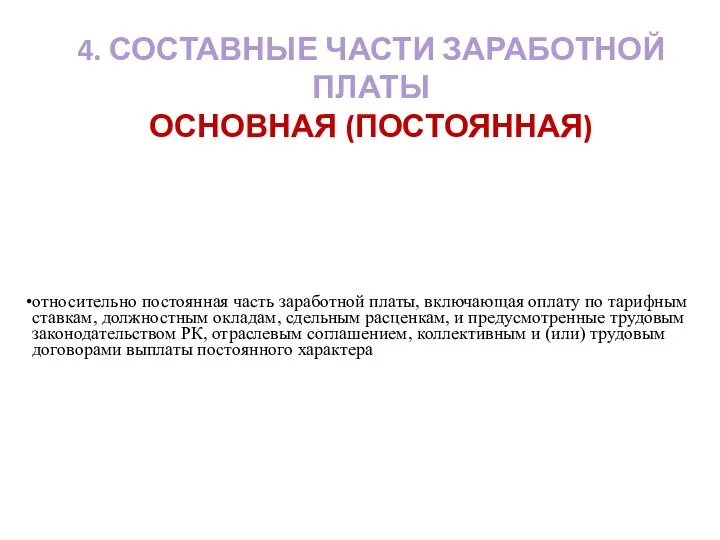 4. СОСТАВНЫЕ ЧАСТИ ЗАРАБОТНОЙ ПЛАТЫ
ОСНОВНАЯ (ПОСТОЯННАЯ)

•относительно постоянная часть заработной платы, включающая оплату по тарифным ставкам, должностным окладам, сдельным расценкам, и предусмотренные трудовым законодательством РК, отраслевым соглашением, коллективным и (или) трудовым договорами выплаты постоянного характера